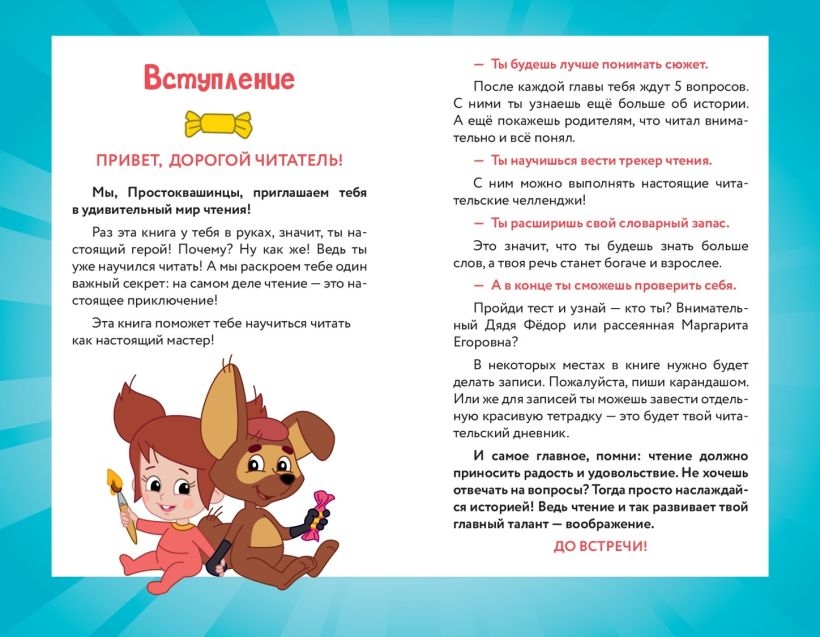 Вступление

ПРИВЕТ, ДОРОГОЙ ЧИТАТЕЛЬ!

Мы, Простоквашинцы, приглашаем тебя в удивительный мир чтения!

Раз эта книга у тебя в руках, значит, ты настоящий герой! Почему? Ну как же! Ведь ты уже научился читать! А мы раскроем тебе один важный секрет: на самом деле чтение — это настоящее приключение!

Эта книга поможет тебе научиться читать как настоящий мастер!

— Ты будешь лучше понимать сюжет.

После каждой главы тебя ждут 5 вопросов. С ними ты узнаешь ещё больше об истории. А ещё покажешь родителям, что читал внимательно и всё понял.

— Ты научишься вести трекер чтения.

С ним можно выполнять настоящие читательские челленджи!

— Ты расширишь свой словарный запас.

Это значит, что ты будешь знать больше слов, а твоя речь станет богаче и взрослее.

— А в конце ты сможешь проверить себя.

Пройди тест и узнай — кто ты? Внимательный Дядя Фёдор или рассеянная Маргарита Егоровна?

В некоторых местах в книге нужно будет делать записи. Пожалуйста, пиши карандашом. Или же для записей ты можешь завести отдельную красивую тетрадку — это будет твой читательский дневник.

И самое главное, помни: чтение должно приносить радость и удовольствие. Не хочешь отвечать на вопросы? Тогда просто наслаждайся историей! Ведь чтение и так развивает твой главный талант — воображение.

ДО ВСТРЕЧИ!